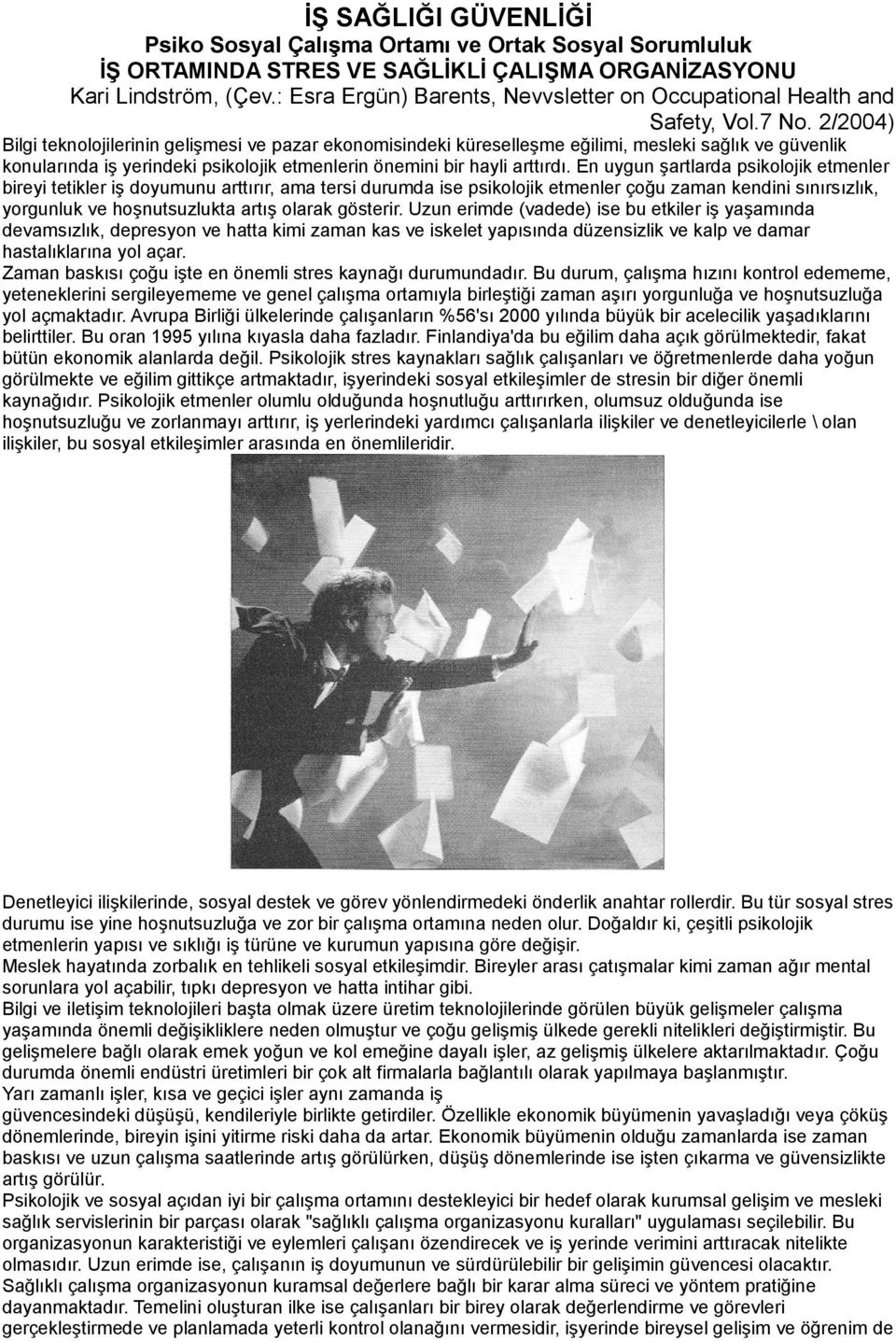 İŞ SAĞLIĞI GÜVENLİĞİ
Psiko Sosyal Çalışma Ortamı ve Ortak Sosyal Sorumluluk
İŞ ORTAMINDA STRES VE SAĞLİKLİ ÇALIŞMA ORGANİZASYONU
Kari Lindström, (Çev.: Esra Ergün) Barents, Nevvsletter on Occupational Health and Safety, Vol.7 No. 2/2004)

Bilgi teknolojilerinin gelişmesi ve pazar ekonomisindeki küreselleşme eğilimi, mesleki sağlık ve güvenlik konularında iş yerindeki psikolojik etmenlerin önemini bir hayli arttırdı. En uygun şartlarda psikolojik etmenler bireyi tetikler iş doyumunu arttırır, ama tersi durumda ise psikolojik etmenler çoğu zaman kendini sınırsızlık, yorgunluk ve hoşnutsuzlukta artış olarak gösterir. Uzun erimde (vadede) ise bu etkiler iş yaşamında devamsızlık, depresyon ve hatta kimi zaman kas ve iskelet yapısında düzensizlik ve kalp ve damar hastalıklarına yol açar.
Zaman baskısı çoğu işte en önemli stres kaynağı durumundadır. Bu durum, çalışma hızını kontrol edememe, yeteneklerini sergileyememe ve genel çalışma ortamıyla birleştiği zaman aşırı yorgunluğa ve hoşnutsuzluğa yol açmaktadır. Avrupa Birliği ülkelerinde çalışanların %56'sı 2000 yılında büyük bir acelecilik yaşadıklarını belirttiler. Bu oran 1995 yılına kıyasla daha fazladır. Finlandiya'da bu eğilim daha açık görülmektedir, fakat bütün ekonomik alanlarda değil. Psikolojik stres kaynakları sağlık çalışanları ve öğretmenlerde daha yoğun görülmekte ve eğilim gittikçe artmaktadır, işyerindeki sosyal etkileşimler de stresin bir diğer önemli kaynağıdır. Psikolojik etmenler olumlu olduğunda hoşnutluğu arttırırken, olumsuz olduğunda ise hoşnutsuzluğu ve zorlanmayı arttırır, iş yerlerindeki yardımcı çalışanlarla ilişkiler ve denetleyicilerle \ olan ilişkiler, bu sosyal etkileşimler arasında en önemlileridir.

Denetleyici ilişkilerinde, sosyal destek ve görev yönlendirmedeki önderlik anahtar rollerdir. Bu tür sosyal stres durumu ise yine hoşnutsuzluğa ve zor bir çalışma ortamına neden olur. Doğaldır ki, çeşitli psikolojik etmenlerin yapısı ve sıklığı iş türüne ve kurumun yapısına göre değişir.
Meslek hayatında zorbalık en tehlikeli sosyal etkileşimdir. Bireyler arası çatışmalar kimi zaman ağır mental sorunlara yol açabilir, tıpkı depresyon ve hatta intihar gibi.
Bilgi ve iletişim teknolojileri başta olmak üzere üretim teknolojilerinde görülen büyük gelişmeler çalışma yaşamında önemli değişikliklere neden olmuştur ve çoğu gelişmiş ülkede gerekli nitelikleri değiştirmiştir. Bu gelişmelere bağlı olarak emek yoğun ve kol emeğine dayalı işler, az gelişmiş ülkelere aktarılmaktadır. Çoğu durumda önemli endüstri üretimleri bir çok alt firmalarla bağlantılı olarak yapılmaya başlanmıştır.
Yarı zamanlı işler, kısa ve geçici işler aynı zamanda iş güvencesindeki düşüşü, kendileriyle birlikte getirdiler. Özellikle ekonomik büyümenin yavaşladığı veya çöküş dönemlerinde, bireyin işini yitirme riski daha da artar. Ekonomik büyümenin olduğu zamanlarda ise zaman baskısı ve uzun çalışma saatlerinde artış görülürken, düşüş dönemlerinde ise işten çıkarma ve güvensizlikte artış görülür.
Psikolojik ve sosyal açıdan iyi bir çalışma ortamını destekleyici bir hedef olarak kurumsal gelişim ve mesleki sağlık servislerinin bir parçası olarak "sağlıklı çalışma organizasyonu kuralları" uygulaması seçilebilir. Bu organizasyonun karakteristiği ve eylemleri çalışanı özendirecek ve iş yerinde verimini arttıracak nitelikte olmasıdır. Uzun erimde ise, çalışanın iş doyumunun ve sürdürülebilir bir gelişimin güvencesi olacaktır.
Sağlıklı çalışma organizasyonun kuramsal değerlere bağlı bir karar alma süreci ve yöntem pratiğine dayanmaktadır. Temelini oluşturan ilke ise çalışanları bir birey olarak değerlendirme ve görevleri gerçekleştirmede ve planlamada yeterli kontrol olanağını vermesidir, işyerinde bireysel gelişim ve öğrenim de